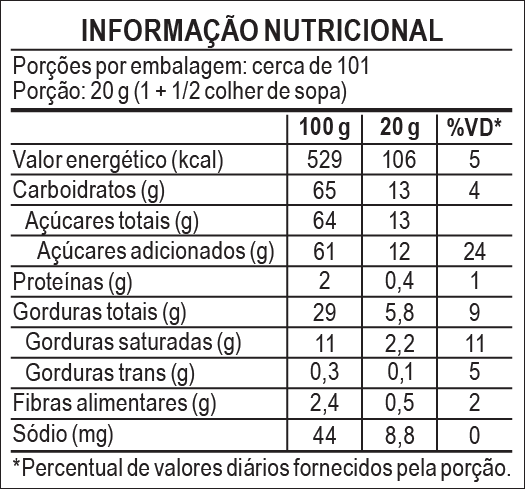 INFORMAÇÃO NUTRICIONAL

Porções por embalagem: cerca de 101
Porção: 20 g (1 + 1/2 colher de sopa)

|  | 100 g | 20 g | %VD* |
|---|---|---|---|
| Valor energético (kcal) | 529 | 106 | 5 |
| Carboidratos (g) | 65 | 13 | 4 |
| Açúcares totais (g) | 64 | 13 |  |
| Açúcares adicionados (g) | 61 | 12 | 24 |
| Proteínas (g) | 2 | 0,4 | 1 |
| Gorduras totais (g) | 29 | 5,8 | 9 |
| Gorduras saturadas (g) | 11 | 2,2 | 11 |
| Gorduras trans (g) | 0,3 | 0,1 | 5 |
| Fibras alimentares (g) | 2,4 | 0,5 | 2 |
| Sódio (mg) | 44 | 8,8 | 0 |

*Percentual de valores diários fornecidos pela porção.